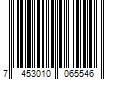 7 453010 065546